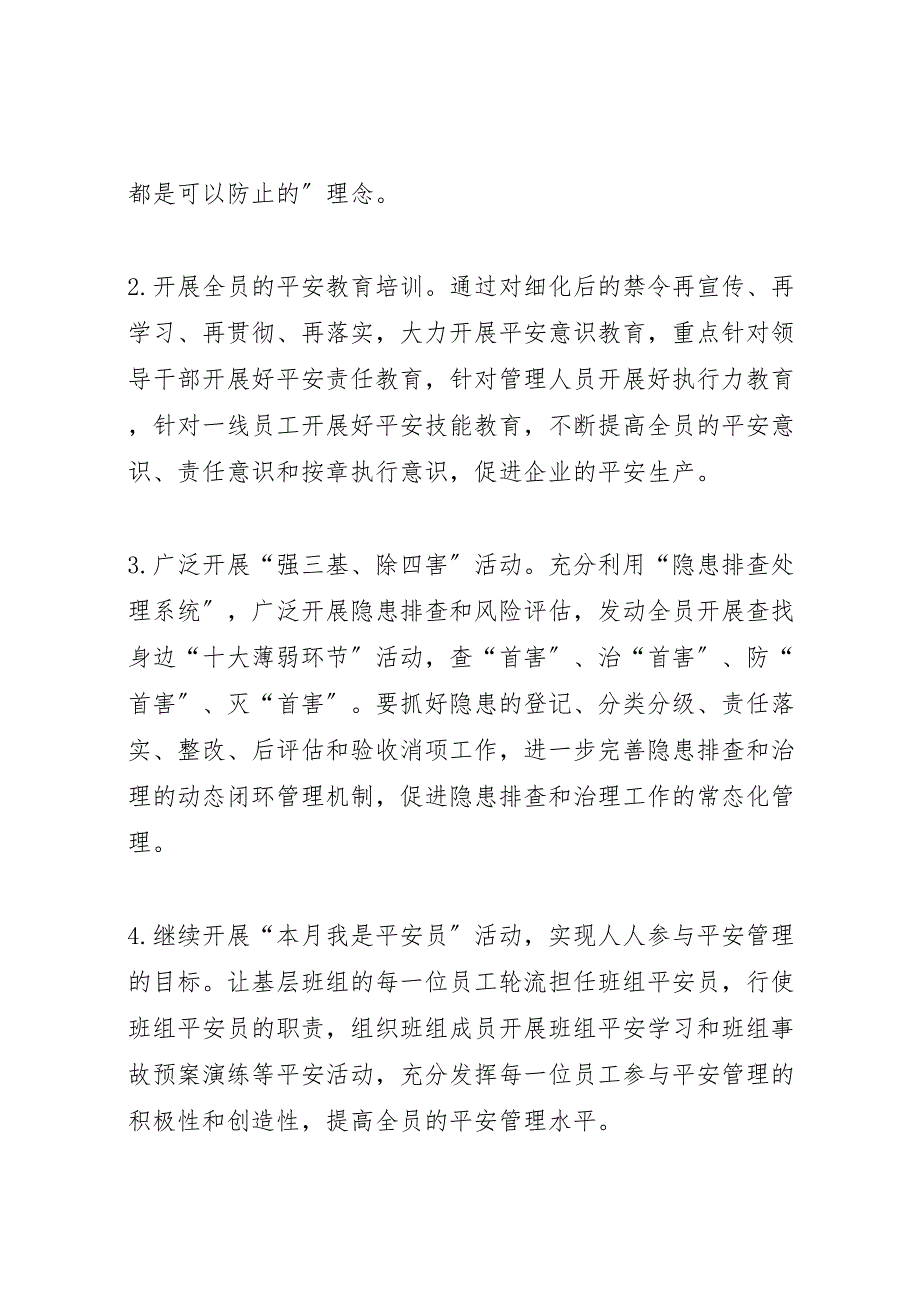 都是可以防止的”理念。

2.开展全员的平安教育培训。通过对细化后的禁令再宣传、再学习、再贯彻、再落实，大力开展平安意识教育，重点针对领导干部开展好平安责任教育，针对管理人员开展好执行力教育，针对一线员工开展好平安技能教育，不断提高全员的平安意识、责任意识和按章执行意识，促进企业的平安生产。

3.广泛开展“强三基、除四害”活动。充分利用“隐患排查处理系统”，广泛开展隐患排查和风险评估，发动全员开展查找身边“十大薄弱环节”活动，查“首害”、治“首害”、防“首害”、灭“首害”。要抓好隐患的登记、分类分级、责任落实、整改、后评估和验收消项工作，进一步完善隐患排查和治理的动态闭环管理机制，促进隐患排查和治理工作的常态化管理。

4.继续开展“本月我是平安员”活动，实现人人参与平安管理的目标。让基层班组的每一位员工轮流担任班组平安员，行使班组平安员的职责，组织班组成员开展班组平安学习和班组事故预案演练等平安活动，充分发挥每一位员工参与平安管理的积极性和创造性，提高全员的平安管理水平。